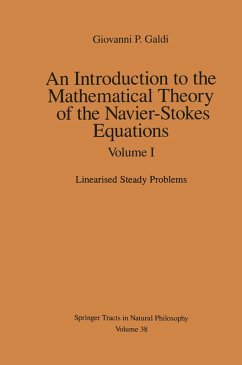 Giovanni P. Galdi

An Introduction to the Mathematical Theory of the Navier-Stokes Equations

Volume I

Linearised Steady Problems

Springer Tracts in Natural Philosophy
Volume 38